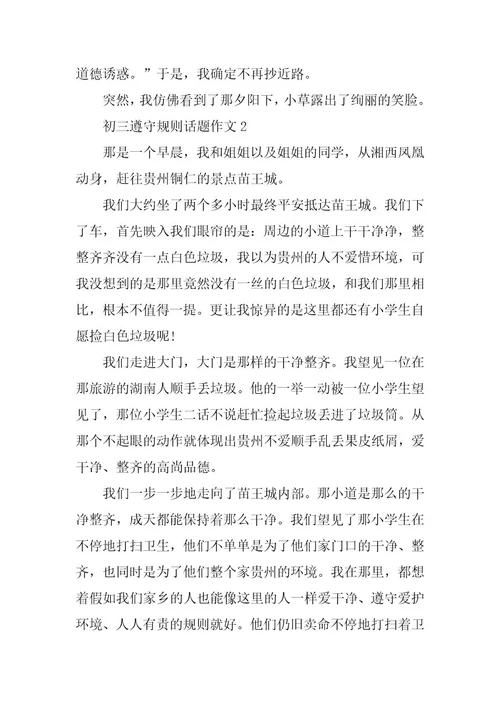 道德诱惑。”于是，我确定不再抄近路。

突然，我仿佛看到了那夕阳下，小草露出了绚丽的笑脸。

初三遵守规则话题作文 2

那是一个早晨，我和姐姐以及姐姐的同学，从湘西凤凰动身，赶往贵州铜仁的景点苗王城。

我们大约坐了两个多小时最终平安抵达苗王城。我们下了车，首先映入我们眼帘的是：周边的小道上干干净净，整整齐齐没有一点白色垃圾，我以为贵州的人不爱惜环境，可我没想到的是那里竟然没有一丝的白色垃圾，和我们那里相比，根本不值得一提。更让我惊异的是这里都还有小学生自愿捡白色垃圾呢！

我们走进大门，大门是那样的干净整齐。我望见一位在那旅游的湖南人顺手丢垃圾。他的一举一动被一位小学生望见了，那位小学生二话不说赶忙捡起垃圾丢进了垃圾筒。从那个不起眼的动作就体现出贵州不爱顺手乱丢果皮纸屑，爱干净、整齐的高尚品德。

我们一步一步地走向了苗王城内部。那小道是那么的干净整齐，成天都能保持着那么干净。我们望见了那小学生在不停地打扫卫生，他们不单单是为了他们家门口的干净、整齐，也同时是为了他们整个家贵州的环境。我在那里，都想着假如我们家乡的人也能像这里的人一样爱干净、遵守爱护环境、人人有责的规则就好。他们仍旧卖命不停地打扫着卫